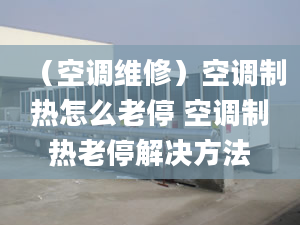 （空调维修）空调制热怎么老停 空调制热老停解决方法